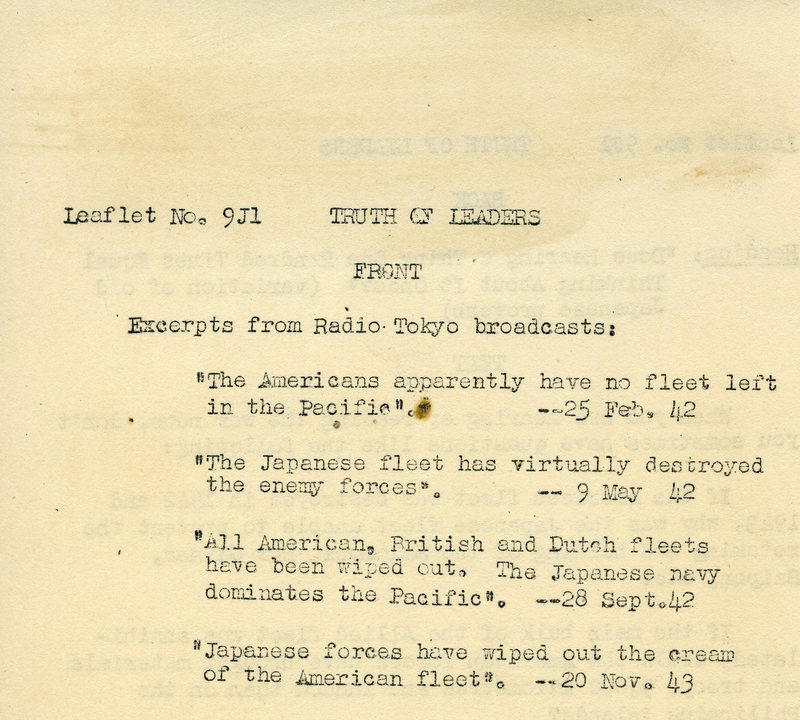 Leaflet No. 9J1     TRUTH OF LEADERS

FRONT

Excerpts from Radio Tokyo broadcasts:

"The Americans apparently have no fleet left in the Pacific". --25 Feb. 42

"The Japanese fleet has virtually destroyed the enemy forces". -- 9 May 42

"All American, British and Dutch fleets have been wiped out. The Japanese navy dominates the Pacific". --28 Sept.42

"Japanese forces have wiped out the cream of the American fleet". --20 Nov. 43